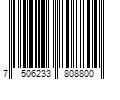 7 506233 808800